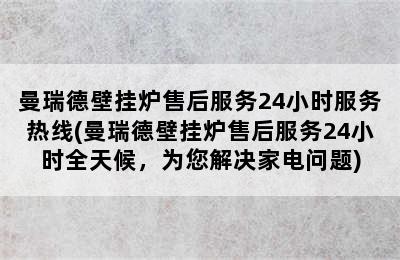 曼瑞德壁挂炉售后服务24小时服务热线(曼瑞德壁挂炉售后服务24小时全天候，为您解决家电问题)